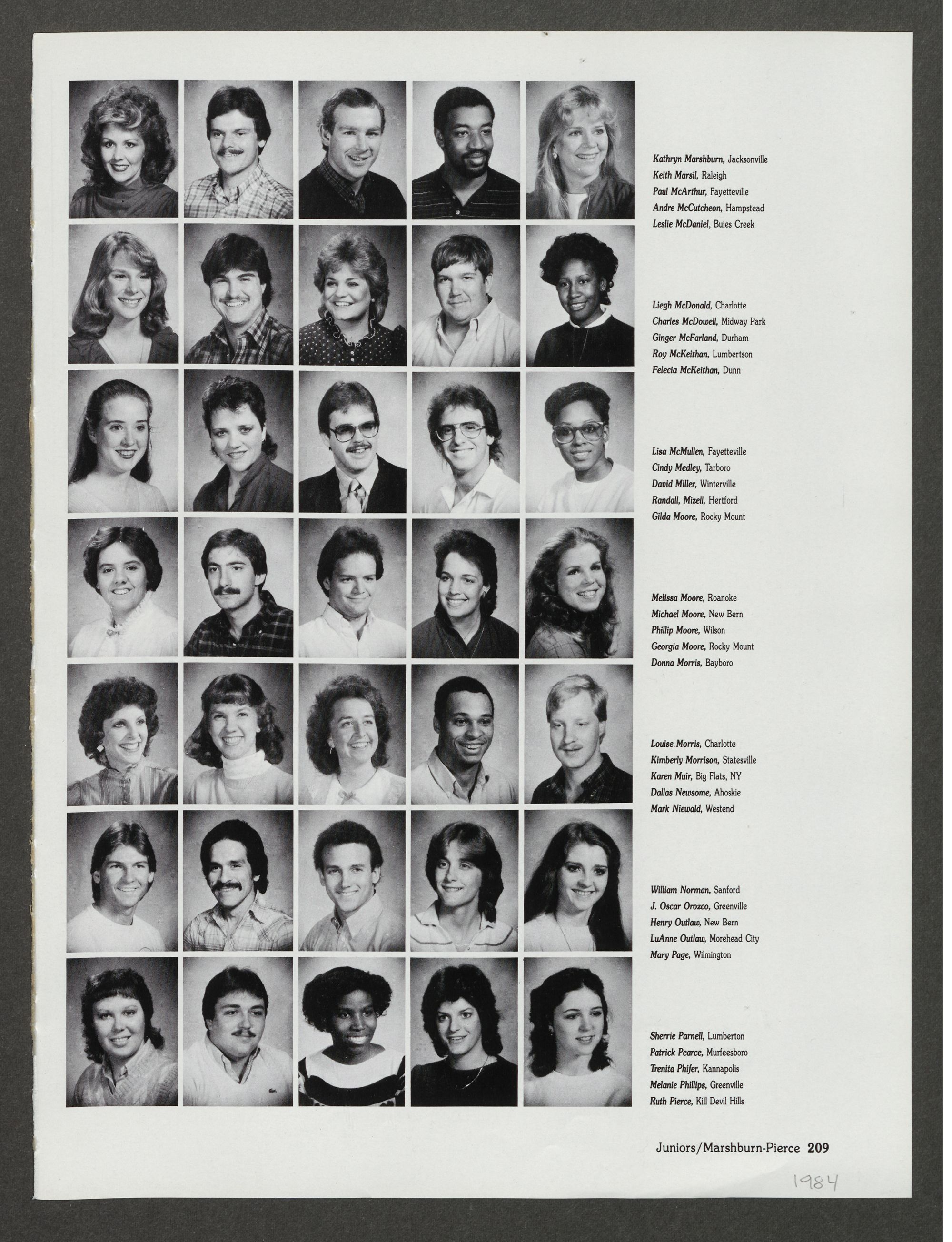 Kathryn Marshburn, Jacksonville
Keith Marsil, Raleigh
Paul McArthur, Fayetteville
Andre McCutcheon, Hampstead
Leslie McDaniel, Buies Creek

Liegh McDonald, Charlotte
Charles McDowell, Midway Park
Ginger McFarland, Durham
Roy McKeithan, Lumbertson
Felecia McKeithan, Dunn

Lisa McMullen, Fayetteville
Cindy Medley, Tarboro
David Miller, Winterville
Randall, Mizell, Hertford
Gilda Moore, Rocky Mount

Melissa Moore, Roanoke
Michael Moore, New Bern
Phillip Moore, Wilson
Georgia Moore, Rocky Mount
Donna Morris, Bayboro

Louise Morris, Charlotte
Kimberly Morrison, Statesville
Karen Muir, Big Flats, NY
Dallas Newsome, Ahoskie
Mark Niewald, Westend

William Norman, Sanford
J. Oscar Orozco, Greenville
Henry Outlaw, New Bern
LuAnne Outlaw, Morehead City
Mary Page, Wilmington

Sherrie Parnell, Lumberton
Patrick Pearce, Murfeesboro
Trenita Phifer, Kannapolis
Melanie Phillips, Greenville
Ruth Pierce, Kill Devil Hills

Juniors/Marshburn-Pierce 209

1984